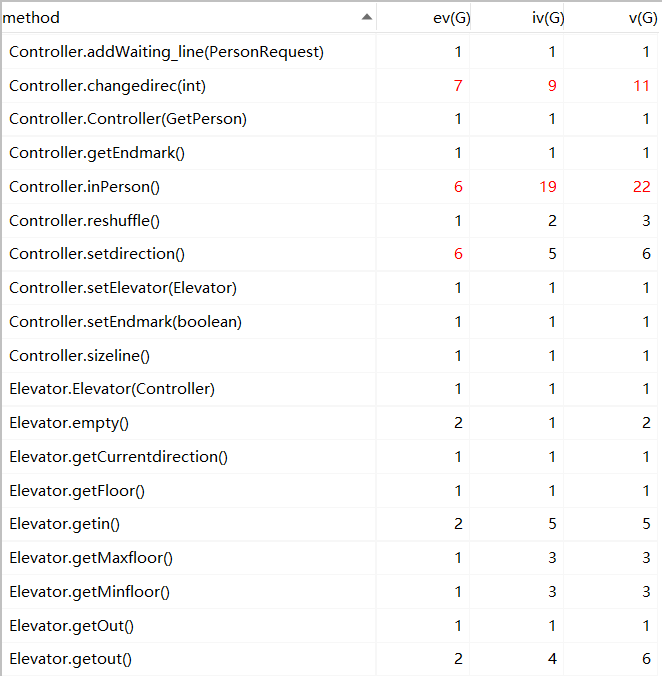 | method | ev(G) | iv(G) | v(G) |
|---|---|---|---|
| Controller.addWaiting_line(PersonRequest) | 1 | 1 | 1 |
| Controller.changedirec(int) | 7 | 9 | 11 |
| Controller.Controller(GetPerson) | 1 | 1 | 1 |
| Controller.getEndmark() | 1 | 1 | 1 |
| Controller.inPerson() | 6 | 19 | 22 |
| Controller.reshuffle() | 1 | 2 | 3 |
| Controller.setdirection() | 6 | 5 | 6 |
| Controller.setElevator(Elevator) | 1 | 1 | 1 |
| Controller.setEndmark(boolean) | 1 | 1 | 1 |
| Controller.sizeline() | 1 | 1 | 1 |
| Elevator.Elevator(Controller) | 1 | 1 | 1 |
| Elevator.empty() | 2 | 1 | 2 |
| Elevator.getCurrentdirection() | 1 | 1 | 1 |
| Elevator.getFloor() | 1 | 1 | 1 |
| Elevator.getin() | 2 | 5 | 5 |
| Elevator.getMaxfloor() | 1 | 3 | 3 |
| Elevator.getMinfloor() | 1 | 3 | 3 |
| Elevator.getOut() | 1 | 1 | 1 |
| Elevator.getout() | 2 | 4 | 6 |